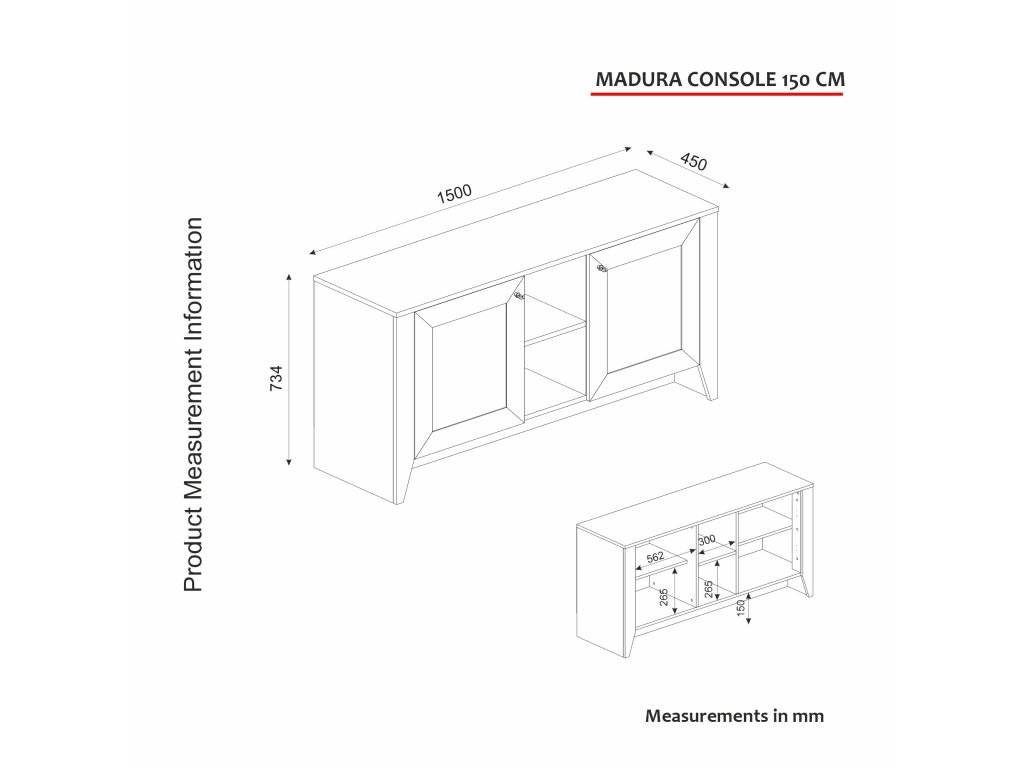 MADURA CONSOLE 150 CM

Product Measurement Information

1500

450

734

562

300

265

265

150

Measurements in mm